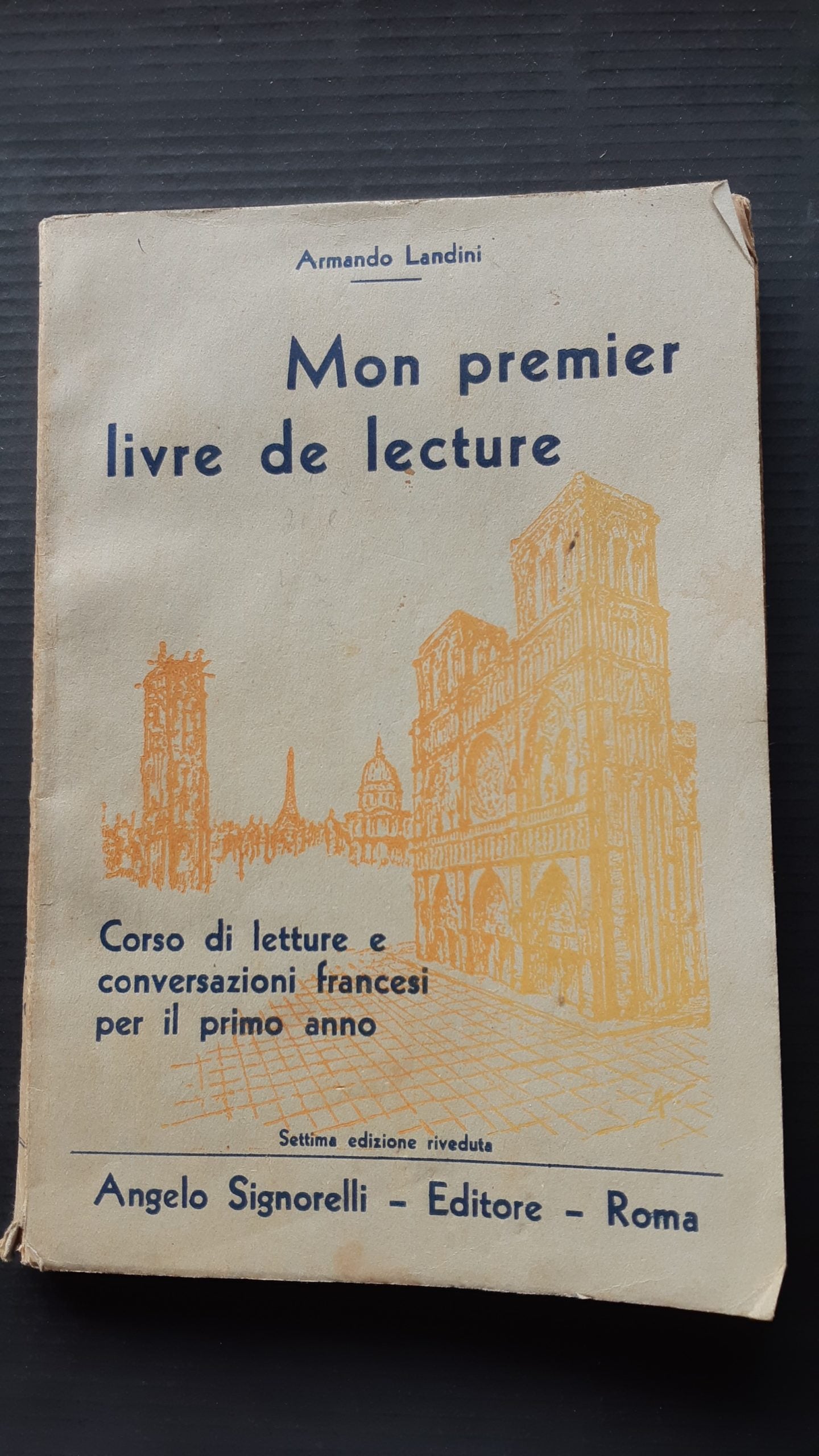 Armando Landini

Mon premier livre de lecture

Corso di letture e conversazioni francesi per il primo anno

Settima edizione riveduta

Angelo Signorelli - Editore - Roma